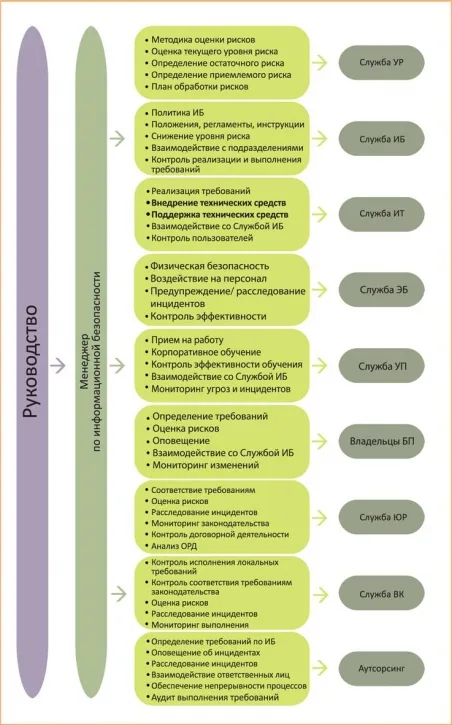 Руководство

Менеджер по информационной безопасности

• Методика оценки рисков
• Оценка текущего уровня риска
• Определение остаточного риска
• Определение приемлемого риска
• План обработки рисков

Служба УР

• Политика ИБ
• Положения, регламенты, инструкции
• Снижение уровня риска
• Взаимодействие с подразделениями
• Контроль реализации и выполнения требований

Служба ИБ

• Реализация требований
• Внедрение технических средств
• Поддержка технических средств
• Взаимодействие со Службой ИБ
• Контроль пользователей

Служба ИТ

• Физическая безопасность
• Воздействие на персонал
• Предупреждение/ расследование инцидентов
• Контроль эффективности

Служба ЭБ

• Прием на работу
• Корпоративное обучение
• Контроль эффективности обучения
• Взаимодействие со Службой ИБ
• Мониторинг угроз и инцидентов

Служба УП

• Определение требований
• Оценка рисков
• Оповещение
• Взаимодействие со Службой ИБ
• Мониторинг изменений

Владельцы БП

• Соответствие требованиям
• Оценка рисков
• Расследование инцидентов
• Мониторинг законодательства
• Контроль договорной деятельности
• Анализ ОРД

Служба ЮР

• Контроль исполнения локальных требований
• Контроль соответствия требованиям законодательства
• Оценка рисков
• Расследование инцидентов
• Мониторинг выполнения

Служба ВК

• Определение требований по ИБ
• Оповещение об инцидентах
• Расследование инцидентов
• Взаимодействие ответственных лиц
• Обеспечение непрерывности процессов
• Аудит выполнения требований

Аутсорсинг